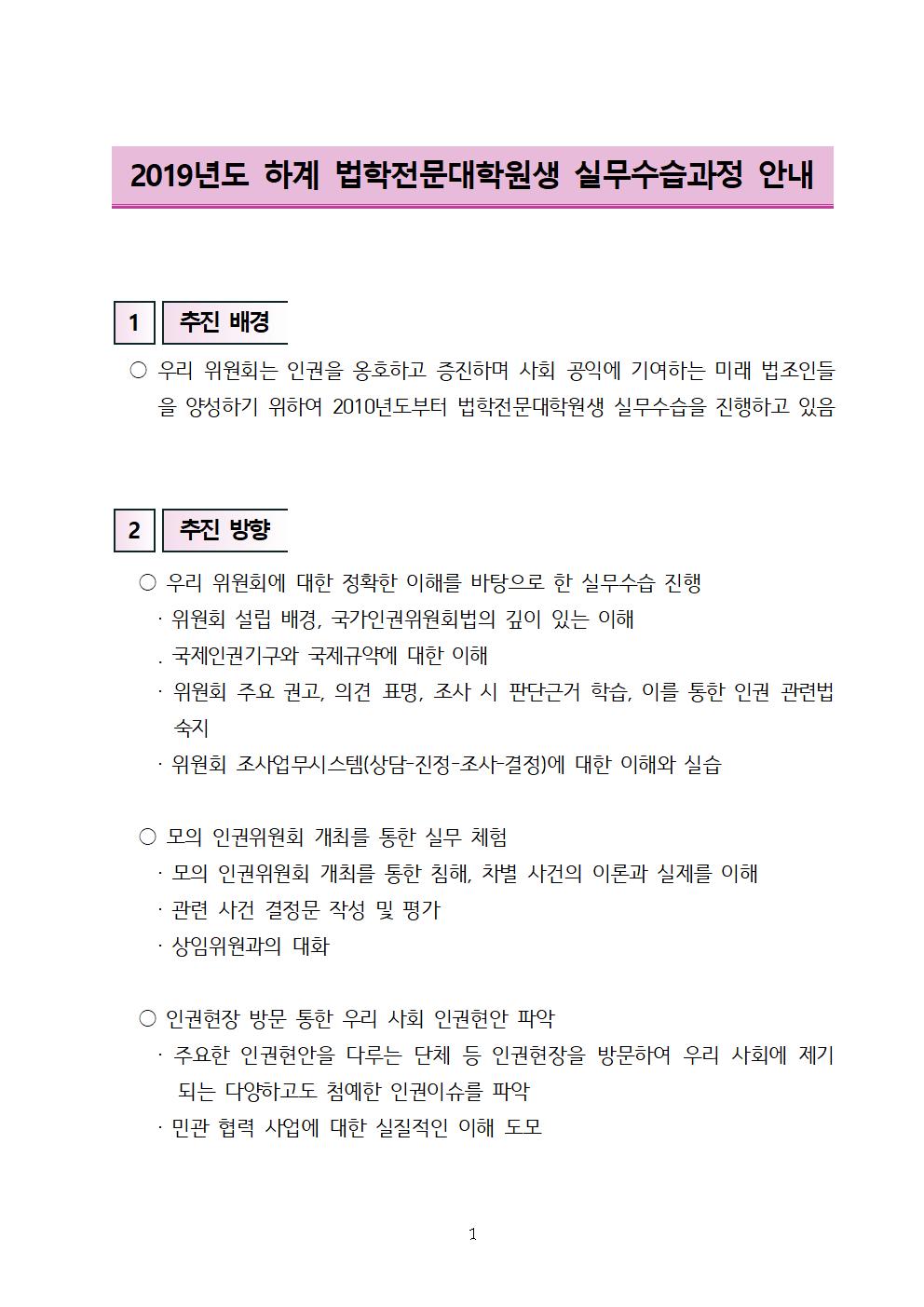 2019년도 하계 법학전문대학원생 실무수습과정 안내

1 추진 배경

○ 우리 위원회는 인권을 옹호하고 증진하며 사회 공익에 기여하는 미래 법조인들을 양성하기 위하여 2010년도부터 법학전문대학원생 실무수습을 진행하고 있음

2 추진 방향

○ 우리 위원회에 대한 정확한 이해를 바탕으로 한 실무수습 진행
· 위원회 설립 배경, 국가인권위원회법의 깊이 있는 이해
. 국제인권기구와 국제규약에 대한 이해
· 위원회 주요 권고, 의견 표명, 조사 시 판단근거 학습, 이를 통한 인권 관련법 숙지
· 위원회 조사업무시스템(상담-진정-조사-결정)에 대한 이해와 실습

○ 모의 인권위원회 개최를 통한 실무 체험
· 모의 인권위원회 개최를 통한 침해, 차별 사건의 이론과 실제를 이해
· 관련 사건 결정문 작성 및 평가
· 상임위원과의 대화

○ 인권현장 방문 통한 우리 사회 인권현안 파악
· 주요한 인권현안을 다루는 단체 등 인권현장을 방문하여 우리 사회에 제기되는 다양하고도 첨예한 인권이슈를 파악
· 민관 협력 사업에 대한 실질적인 이해 도모

1